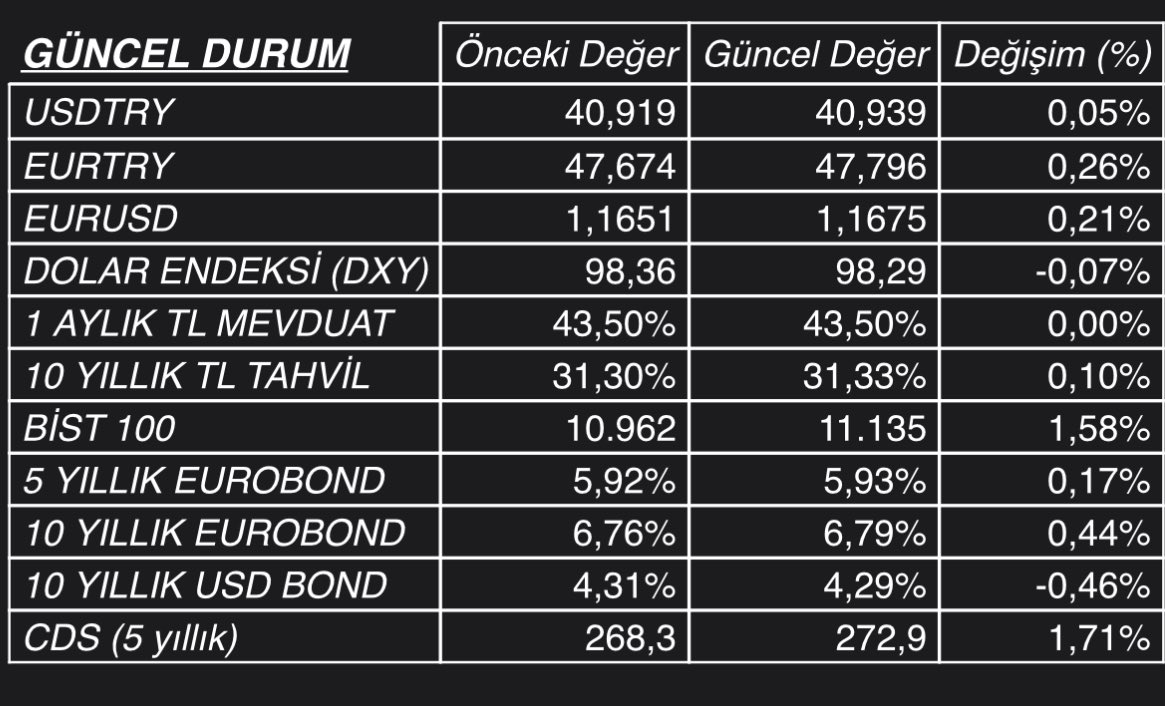 | GÜNCEL DURUM | Önceki Değer | Güncel Değer | Değişim (%) |
|---|---|---|---|
| USDTRY | 40,919 | 40,939 | 0,05% |
| EURTRY | 47,674 | 47,796 | 0,26% |
| EURUSD | 1,1651 | 1,1675 | 0,21% |
| DOLAR ENDEKSİ (DXY) | 98,36 | 98,29 | -0,07% |
| 1 AYLIK TL MEVDUAT | 43,50% | 43,50% | 0,00% |
| 10 YILLIK TL TAHVİL | 31,30% | 31,33% | 0,10% |
| BİST 100 | 10.962 | 11.135 | 1,58% |
| 5 YILLIK EUROBOND | 5,92% | 5,93% | 0,17% |
| 10 YILLIK EUROBOND | 6,76% | 6,79% | 0,44% |
| 10 YILLIK USD BOND | 4,31% | 4,29% | -0,46% |
| CDS (5 yıllık) | 268,3 | 272,9 | 1,71% |